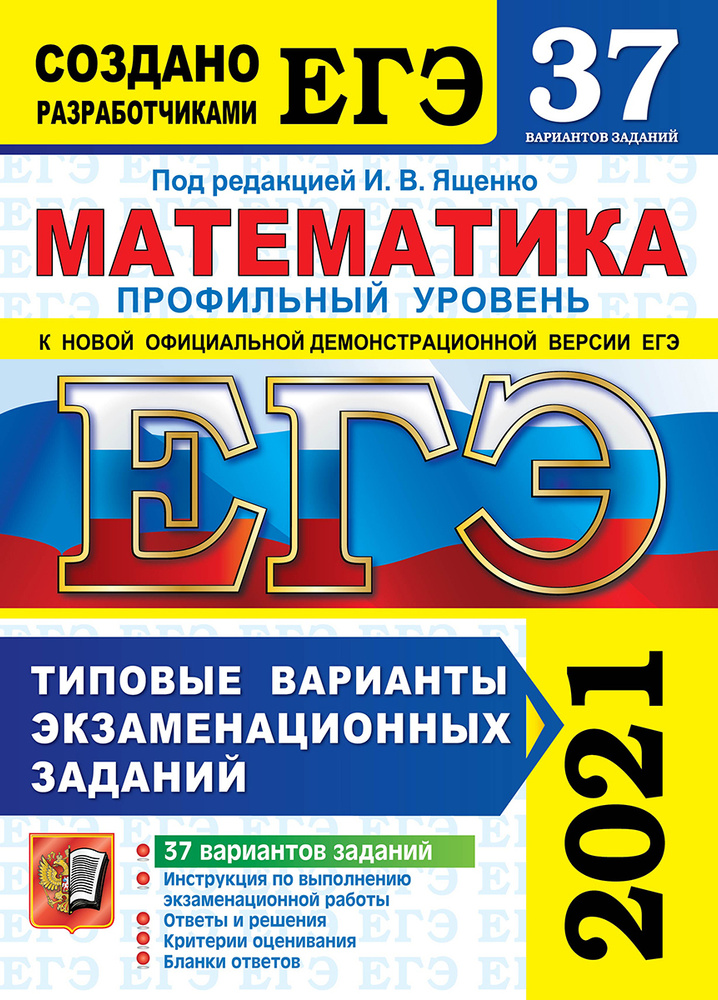 СОЗДАНО РАЗРАБОТЧИКАМИ ЕГЭ

37
ВАРИАНТОВ ЗАДАНИЙ

Под редакцией И. В. Ященко

МАТЕМАТИКА

ПРОФИЛЬНЫЙ УРОВЕНЬ

К НОВОЙ ОФИЦИАЛЬНОЙ ДЕМОНСТРАЦИОННОЙ ВЕРСИИ ЕГЭ

ЕГЭ

ТИПОВЫЕ ВАРИАНТЫ ЭКЗАМЕНАЦИОННЫХ ЗАДАНИЙ

2021

37 вариантов заданий
Инструкция по выполнению экзаменационной работы
Ответы и решения
Критерии оценивания
Бланки ответов